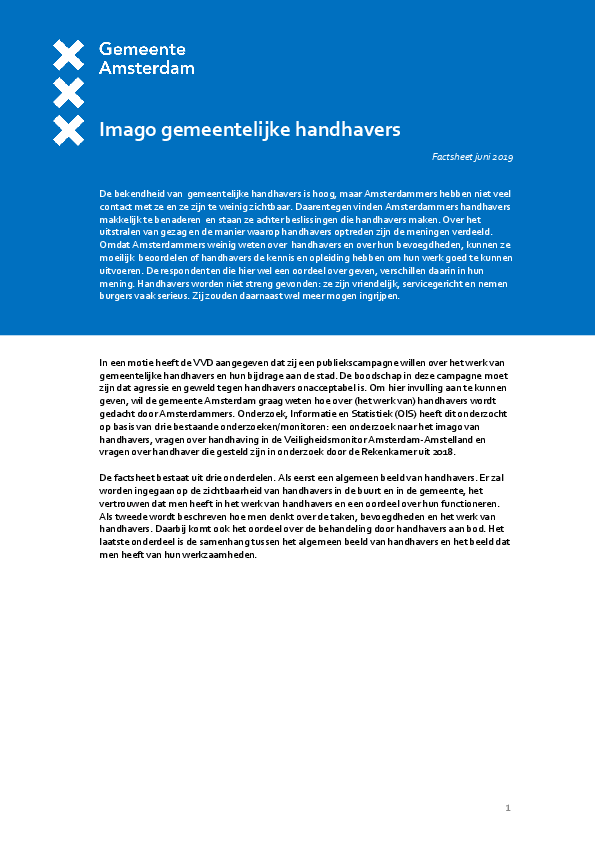 Gemeente
Amsterdam

Imago gemeentelijke handhavers

Factsheet juni 2019

De bekendheid van gemeentelijke handhavers is hoog, maar Amsterdammers hebben niet veel contact met ze en ze zijn te weinig zichtbaar. Daarentegen vinden Amsterdammers handhavers makkelijk te benaderen en staan ze achter beslissingen die handhavers maken. Over het uitstralen van gezag en de manier waarop handhavers optreden zijn de meningen verdeeld. Omdat Amsterdammers weinig weten over handhavers en over hun bevoegdheden, kunnen ze moeilijk beoordelen of handhavers de kennis en opleiding hebben om hun werk goed te kunnen uitvoeren. De respondenten die hier wel een oordeel over geven, verschillen daarin in hun mening. Handhavers worden niet streng gevonden: ze zijn vriendelijk, servicegericht en nemen burgers vaak serieus. Zij zouden daarnaast wel meer mogen ingrijpen.

In een motie heeft de VVD aangegeven dat zij een publiekscampagne willen over het werk van gemeentelijke handhavers en hun bijdrage aan de stad. De boodschap in deze campagne moet zijn dat agressie en geweld tegen handhavers onacceptabel is. Om hier invulling aan te kunnen geven, wil de gemeente Amsterdam graag weten hoe over (het werk van) handhavers wordt gedacht door Amsterdammers. Onderzoek, Informatie en Statistiek (OIS) heeft dit onderzocht op basis van drie bestaande onderzoeken/monitoren: een onderzoek naar het imago van handhavers, vragen over handhaving in de Veiligheidsmonitor Amsterdam-Amstelland en vragen over handhaver die gesteld zijn in onderzoek door de Rekenkamer uit 2018.

De factsheet bestaat uit drie onderdelen. Als eerst een algemeen beeld van handhavers. Er zal worden ingegaan op de zichtbaarheid van handhavers in de buurt en in de gemeente, het vertrouwen dat men heeft in het werk van handhavers en een oordeel over hun functioneren. Als tweede wordt beschreven hoe men denkt over de taken, bevoegdheden en het werk van handhavers. Daarbij komt ook het oordeel over de behandeling door handhavers aan bod. Het laatste onderdeel is de samenhang tussen het algemeen beeld van handhavers en het beeld dat men heeft van hun werkzaamheden.

1